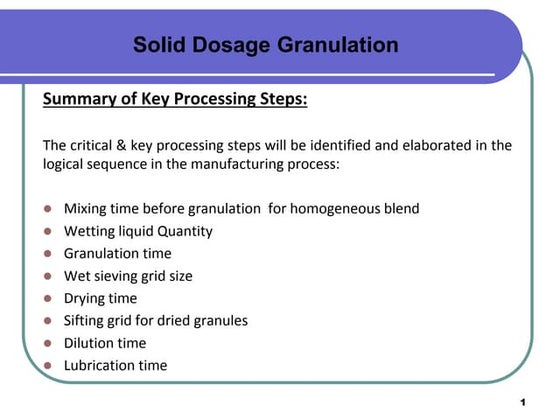 Solid Dosage Granulation

Summary of Key Processing Steps:

The critical & key processing steps will be identified and elaborated in the logical sequence in the manufacturing process:

- Mixing time before granulation  for homogeneous blend
- Wetting liquid Quantity
- Granulation time
- Wet sieving grid size
- Drying time
- Sifting grid for dried granules
- Dilution time
- Lubrication time

1